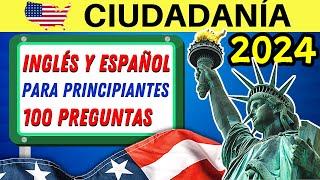 CIUDADANÍA
2024
INGLÉS Y ESPAÑOL
PARA PRINCIPIANTES
100 PREGUNTAS